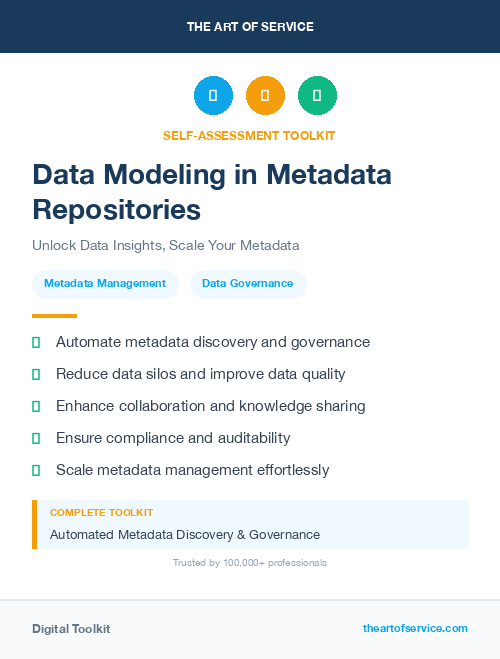 THE ART OF SERVICE

SELF-ASSESSMENT TOOLKIT

Data Modeling in Metadata Repositories

Unlock Data Insights, Scale Your Metadata

Metadata Management

Data Governance

Automate metadata discovery and governance

Reduce data silos and improve data quality

Enhance collaboration and knowledge sharing

Ensure compliance and auditability

Scale metadata management effortlessly

COMPLETE TOOLKIT

Automated Metadata Discovery & Governance

Trusted by 100,000+ professionals

Digital Toolkit

theartofservice.com